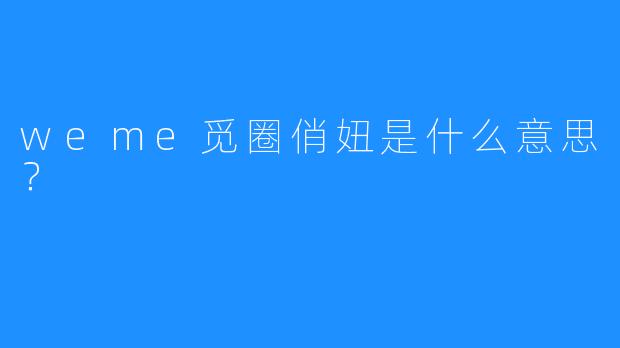 we me 觅圈俏妞是什么意思？